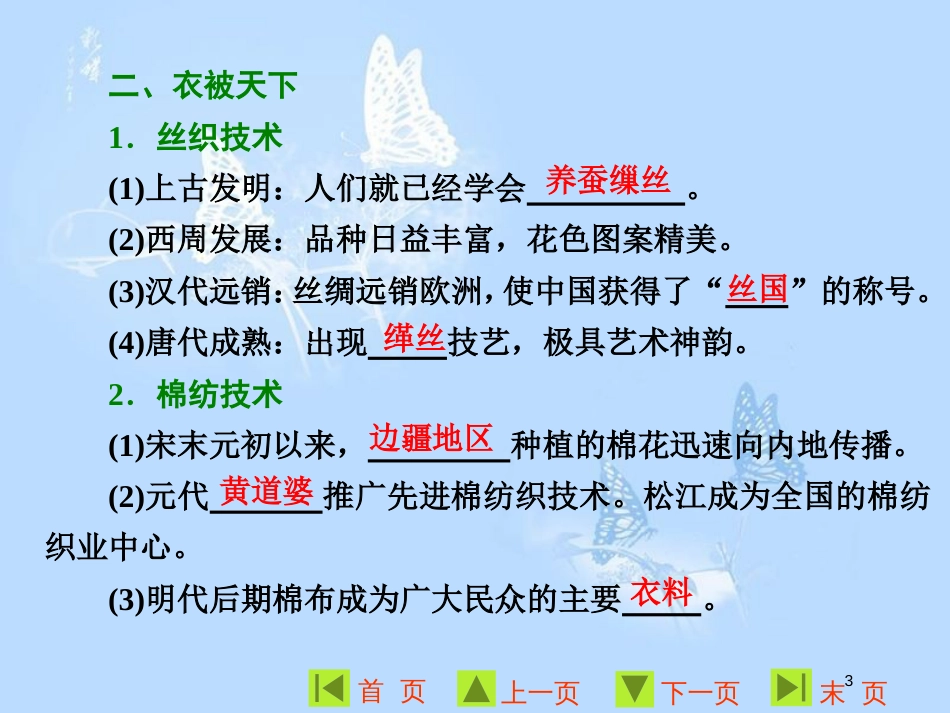 二、衣被天下

1．丝织技术

(1)上古发明：人们就已经学会养蚕缫丝。

(2)西周发展：品种日益丰富，花色图案精美。

(3)汉代远销：丝绸远销欧洲，使中国获得了“丝国”的称号。

(4)唐代成熟：出现缂丝技艺，极具艺术神韵。

2．棉纺技术

(1)宋末元初以来，边疆地区种植的棉花迅速向内地传播。

(2)元代黄道婆推广先进棉纺织技术。松江成为全国的棉纺织业中心。

(3)明代后期棉布成为广大民众的主要衣料。

首 页　上一页　下一页　末 页

3